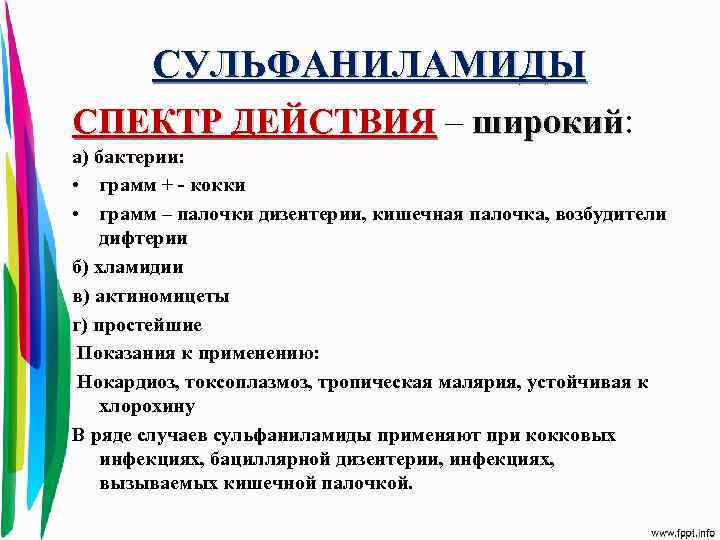 СУЛЬФАНИЛАМИДЫ

СПЕКТР ДЕЙСТВИЯ – широкий:

а) бактерии:

• грамм + - кокки

• грамм – палочки дизентерии, кишечная палочка, возбудители дифтерии

б) хламидии

в) актиномицеты

г) простейшие

Показания к применению:

Нокардиоз, токсоплазмоз, тропическая малярия, устойчивая к хлорохину

В ряде случаев сульфаниламиды применяют при кокковых инфекциях, бациллярной дизентерии, инфекциях, вызываемых кишечной палочкой.

www.fppt.info